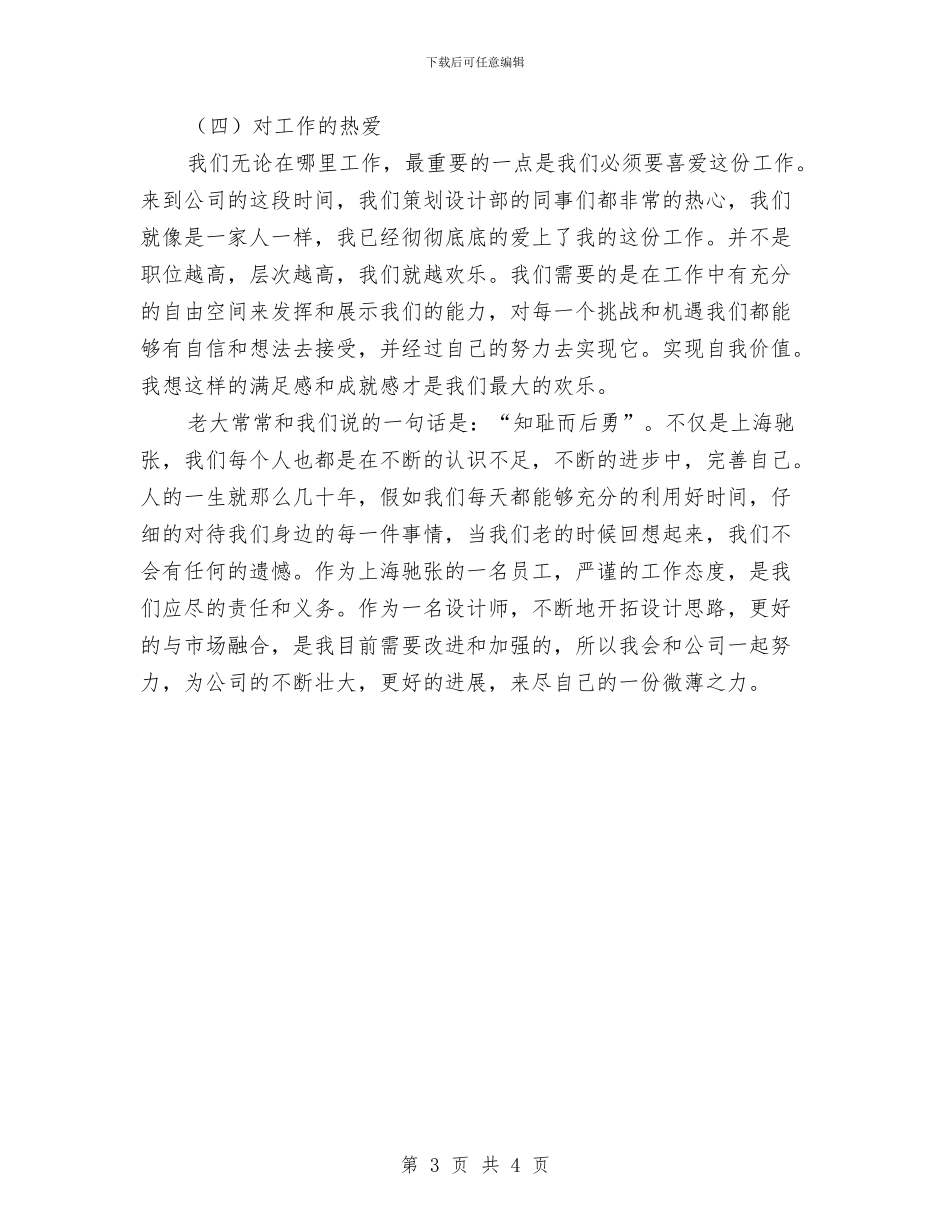 下载后可任意编辑

（四）对工作的热爱

我们无论在哪里工作，最重要的一点是我们必须要喜爱这份工作。来到公司的这段时间，我们策划设计部的同事们都非常的热心，我们就像是一家人一样，我已经彻彻底底的爱上了我的这份工作。并不是职位越高，层次越高，我们就越欢乐。我们需要的是在工作中有充分的自由空间来发挥和展示我们的能力，对每一个挑战和机遇我们都能够有自信和想法去接受，并经过自己的努力去实现它。实现自我价值。我想这样的满足感和成就感才是我们最大的欢乐。

老大常常和我们说的一句话是：“知耻而后勇”。不仅是上海驰张，我们每个人也都是在不断的认识不足，不断的进步中，完善自己。人的一生就那么几十年，假如我们每天都能够充分的利用好时间，仔细的对待我们身边的每一件事情，当我们老的时候回想起来，我们不会有任何的遗憾。作为上海驰张的一名员工，严谨的工作态度，是我们应尽的责任和义务。作为一名设计师，不断地开拓设计思路，更好的与市场融合，是我目前需要改进和加强的，所以我会和公司一起努力，为公司的不断壮大，更好的进展，来尽自己的一份微薄之力。

第 3 页 共 4 页